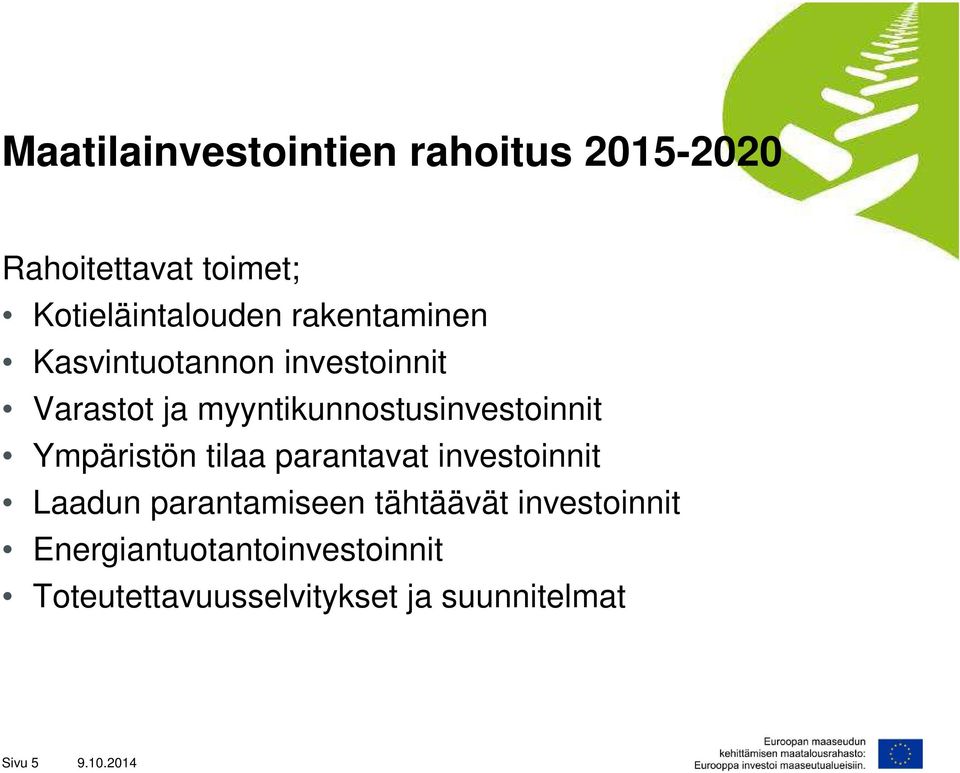 Maatilainvestointien rahoitus 2015-2020

Rahoitettavat toimet;
• Kotieläintalouden rakentaminen
• Kasvintuotannon investoinnit
• Varastot ja myyntikunnostusinvestoinnit
• Ympäristön tilaa parantavat investoinnit
• Laadun parantamiseen tähtäävät investoinnit
• Energiantuotantoinvestoinnit
• Toteutettavuusselvitykset ja suunnitelmat

Sivu 5 9.10.2014

Euroopan maaseudun kehittämisen maatalousrahasto: Eurooppa investoi maaseutualueisiin.